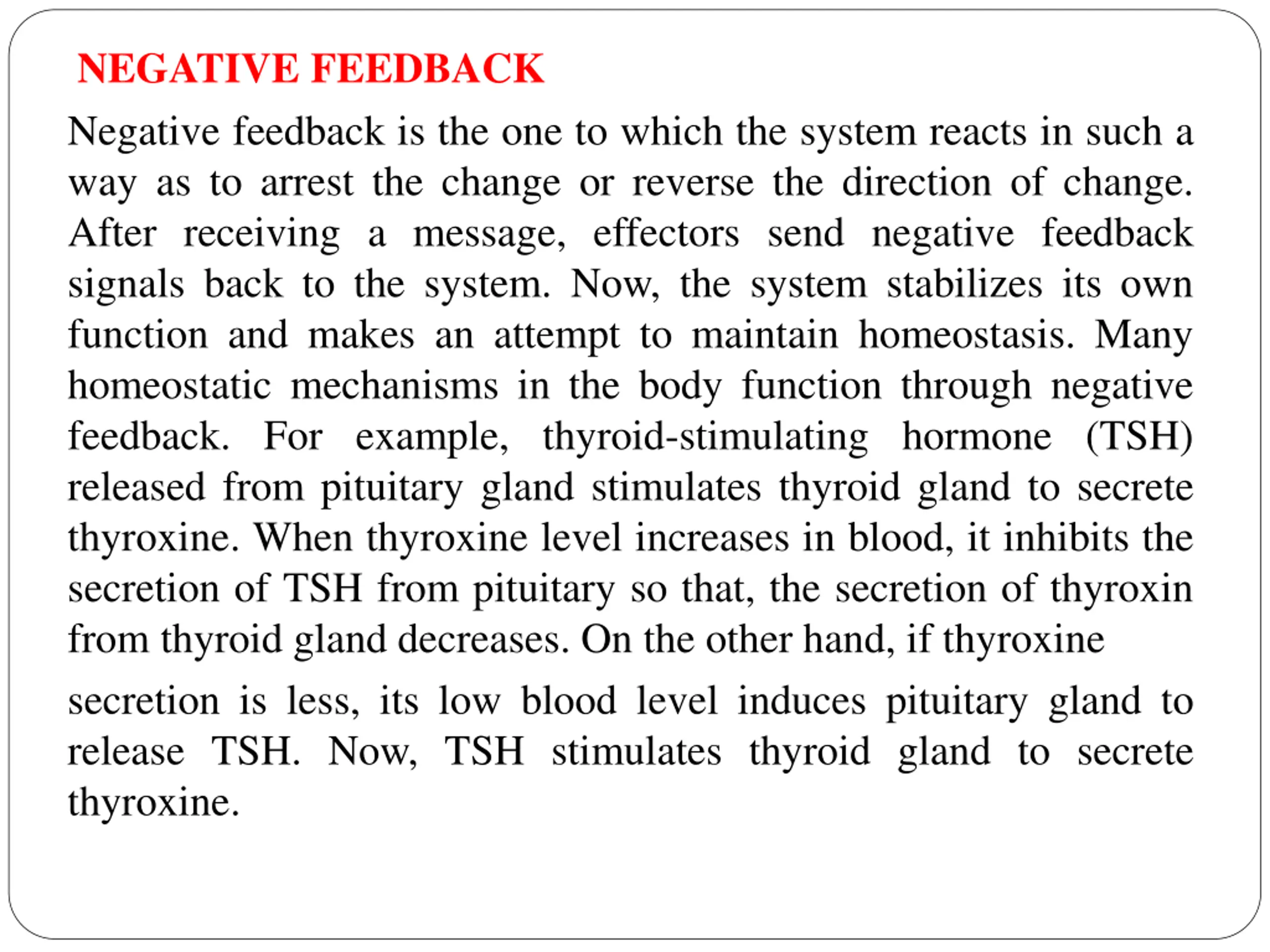 NEGATIVE FEEDBACK

Negative feedback is the one to which the system reacts in such a way as to arrest the change or reverse the direction of change. After receiving a message, effectors send negative feedback signals back to the system. Now, the system stabilizes its own function and makes an attempt to maintain homeostasis. Many homeostatic mechanisms in the body function through negative feedback. For example, thyroid-stimulating hormone (TSH) released from pituitary gland stimulates thyroid gland to secrete thyroxine. When thyroxine level increases in blood, it inhibits the secretion of TSH from pituitary so that, the secretion of thyroxin from thyroid gland decreases. On the other hand, if thyroxine

secretion is less, its low blood level induces pituitary gland to release TSH. Now, TSH stimulates thyroid gland to secrete thyroxine.